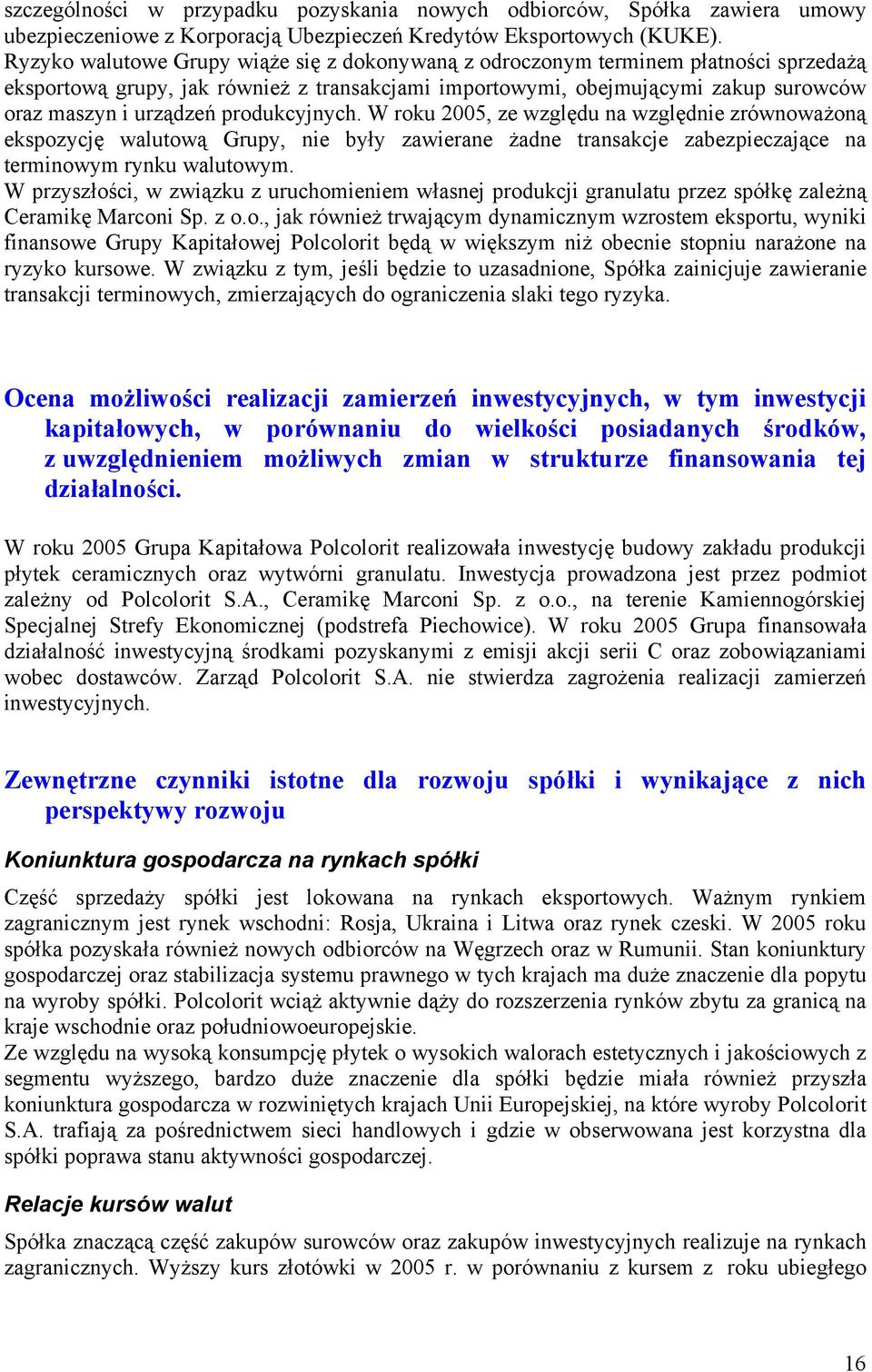 szczególności w przypadku pozyskania nowych odbiorców, Spółka zawiera umowy ubezpieczeniowe z Korporacją Ubezpieczeń Kredytów Eksportowych (KUKE).
Ryzyko walutowe Grupy wiąże się z dokonywaną z odroczonym terminem płatności sprzedażą eksportową grupy, jak również z transakcjami importowymi, obejmującymi zakup surowców oraz maszyn i urządzeń produkcyjnych. W roku 2005, ze względu na względnie zrównoważoną ekspozycję walutową Grupy, nie były zawierane żadne transakcje zabezpieczające na terminowym rynku walutowym.
W przyszłości, w związku z uruchomieniem własnej produkcji granulatu przez spółkę zależną Ceramikę Marconi Sp. z o.o., jak również trwającym dynamicznym wzrostem eksportu, wyniki finansowe Grupy Kapitałowej Polcolorit będą w większym niż obecnie stopniu narażone na ryzyko kursowe. W związku z tym, jeśli będzie to uzasadnione, Spółka zainicjuje zawieranie transakcji terminowych, zmierzających do ograniczenia slaki tego ryzyka.

Ocena możliwości realizacji zamierzeń inwestycyjnych, w tym inwestycji kapitałowych, w porównaniu do wielkości posiadanych środków, z uwzględnieniem możliwych zmian w strukturze finansowania tej działalności.

W roku 2005 Grupa Kapitałowa Polcolorit realizowała inwestycję budowy zakładu produkcji płytek ceramicznych oraz wytwórni granulatu. Inwestycja prowadzona jest przez podmiot zależny od Polcolorit S.A., Ceramikę Marconi Sp. z o.o., na terenie Kamiennogórskiej Specjalnej Strefy Ekonomicznej (podstrefa Piechowice). W roku 2005 Grupa finansowała działalność inwestycyjną środkami pozyskanymi z emisji akcji serii C oraz zobowiązaniami wobec dostawców. Zarząd Polcolorit S.A. nie stwierdza zagrożenia realizacji zamierzeń inwestycyjnych.

Zewnętrzne czynniki istotne dla rozwoju spółki i wynikające z nich perspektywy rozwoju

Koniunktura gospodarcza na rynkach spółki

Część sprzedaży spółki jest lokowana na rynkach eksportowych. Ważnym rynkiem zagranicznym jest rynek wschodni: Rosja, Ukraina i Litwa oraz rynek czeski. W 2005 roku spółka pozyskała również nowych odbiorców na Węgrzech oraz w Rumunii. Stan koniunktury gospodarczej oraz stabilizacja systemu prawnego w tych krajach ma duże znaczenie dla popytu na wyroby spółki. Polcolorit wciąż aktywnie dąży do rozszerzenia rynków zbytu za granicą na kraje wschodnie oraz południowoeuropejskie.
Ze względu na wysoką konsumpcję płytek o wysokich walorach estetycznych i jakościowych z segmentu wyższego, bardzo duże znaczenie dla spółki będzie miała również przyszła koniunktura gospodarcza w rozwiniętych krajach Unii Europejskiej, na które wyroby Polcolorit S.A. trafiają za pośrednictwem sieci handlowych i gdzie w obserwowana jest korzystna dla spółki poprawa stanu aktywności gospodarczej.

Relacje kursów walut

Spółka znaczącą część zakupów surowców oraz zakupów inwestycyjnych realizuje na rynkach zagranicznych. Wyższy kurs złotówki w 2005 r. w porównaniu z kursem z roku ubiegłego

16